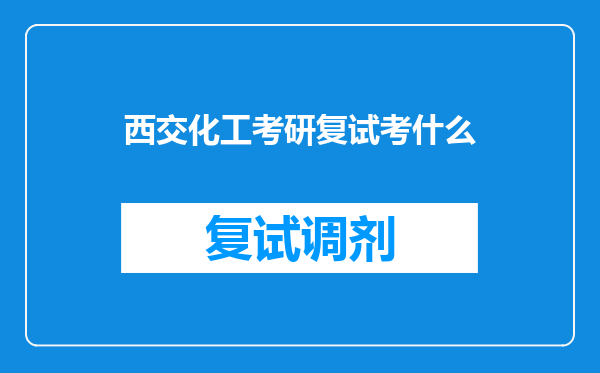 西交化工考研复试考什么

复试调剂